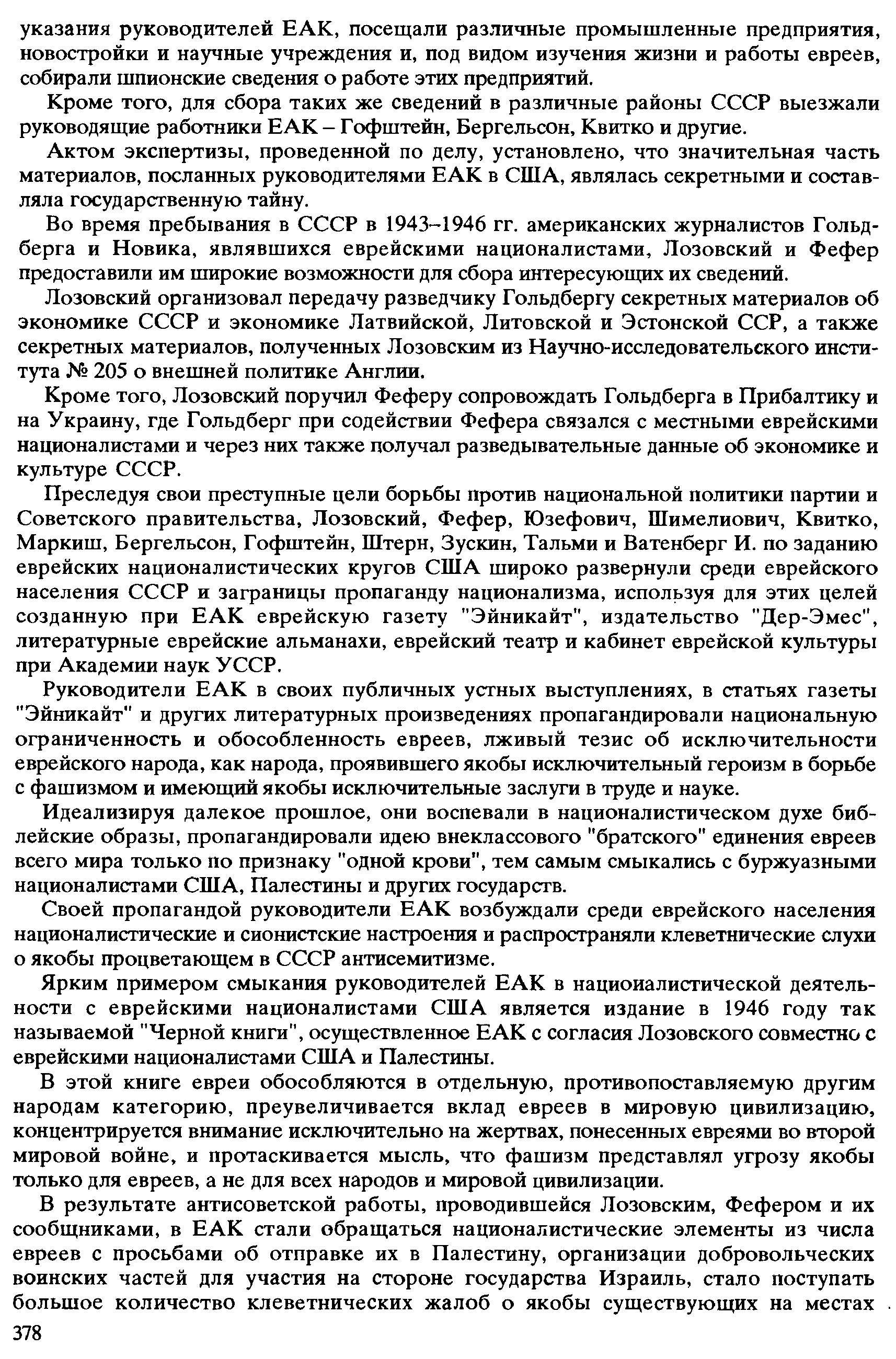 указания руководителей ЕАК, посещали различные промышленные предприятия, новостройки и научные учреждения и, под видом изучения жизни и работы евреев, собирали шпионские сведения о работе этих предприятий.

Кроме того, для сбора таких же сведений в различные районы СССР выезжали руководящие работники ЕАК – Гофштейн, Бергельсон, Квитко и другие.

Актом экспертизы, проведенной по делу, установлено, что значительная часть материалов, посланных руководителями ЕАК в США, являлась секретными и составляла государственную тайну.

Во время пребывания в СССР в 1943–1946 гг. американских журналистов Гольдберга и Новика, являвшихся еврейскими националистами, Лозовский и Фефер предоставили им широкие возможности для сбора интересующих их сведений.

Лозовский организовал передачу разведчику Гольдбергу секретных материалов об экономике СССР и экономике Латвийской, Литовской и Эстонской ССР, а также секретных материалов, полученных Лозовским из Научно-исследовательского института № 205 о внешней политике Англии.

Кроме того, Лозовский поручил Феферу сопровождать Гольдберга в Прибалтику и на Украину, где Гольдберг при содействии Фефера связался с местными еврейскими националистами и через них также получал разведывательные данные об экономике и культуре СССР.

Преследуя свои преступные цели борьбы против национальной политики партии и Советского правительства, Лозовский, Фефер, Юзефович, Шимелиович, Квитко, Маркиш, Бергельсон, Гофштейн, Штерн, Зускин, Тальми и Ватенберг И. по заданию еврейских националистических кругов США широко развернули среди еврейского населения СССР и заграницы пропаганду национализма, используя для этих целей созданную при ЕАК еврейскую газету "Эйникайт", издательство "Дер-Эмес", литературные еврейские альманахи, еврейский театр и кабинет еврейской культуры при Академии наук УССР.

Руководители ЕАК в своих публичных устных выступлениях, в статьях газеты "Эйникайт" и других литературных произведениях пропагандировали национальную ограниченность и обособленность евреев, лживый тезис об исключительности еврейского народа, как народа, проявившего якобы исключительный героизм в борьбе с фашизмом и имеющий якобы исключительные заслуги в труде и науке.

Идеализируя далекое прошлое, они воспевали в националистическом духе библейские образы, пропагандировали идею внеклассового "братского" единения евреев всего мира только по признаку "одной крови", тем самым смыкались с буржуазными националистами США, Палестины и других государств.

Своей пропагандой руководители ЕАК возбуждали среди еврейского населения националистические и сионистские настроения и распространяли клеветнические слухи о якобы процветающем в СССР антисемитизме.

Ярким примером смыкания руководителей ЕАК в националистической деятельности с еврейскими националистами США является издание в 1946 году так называемой "Черной книги", осуществленное ЕАК с согласия Лозовского совместно с еврейскими националистами США и Палестины.

В этой книге евреи обособляются в отдельную, противопоставляемую другим народам категорию, преувеличивается вклад евреев в мировую цивилизацию, концентрируется внимание исключительно на жертвах, понесенных евреями во второй мировой войне, и протаскивается мысль, что фашизм представлял угрозу якобы только для евреев, а не для всех народов и мировой цивилизации.

В результате антисоветской работы, проводившейся Лозовским, Фефером и их сообщниками, в ЕАК стали обращаться националистические элементы из числа евреев с просьбами об отправке их в Палестину, организации добровольческих воинских частей для участия на стороне государства Израиль, стало поступать большое количество клеветнических жалоб о якобы существующих на местах

378